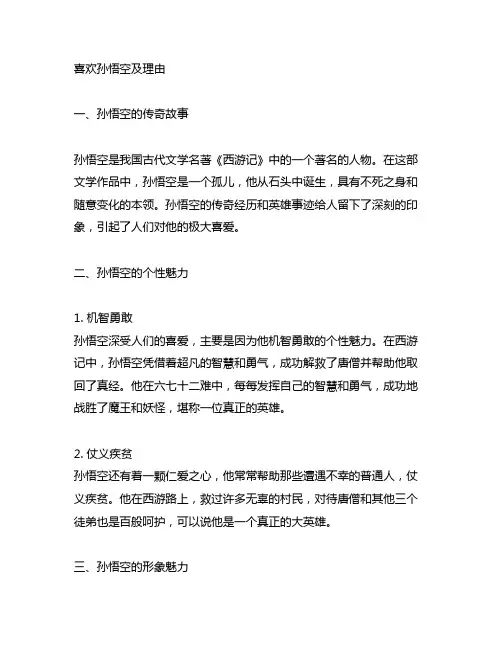 喜欢孙悟空及理由

一、孙悟空的传奇故事

孙悟空是我国古代文学名著《西游记》中的一个著名的人物。在这部文学作品中，孙悟空是一个孤儿，他从石头中诞生，具有不死之身和随意变化的本领。孙悟空的传奇经历和英雄事迹给人留下了深刻的印象，引起了人们对他的极大喜爱。

二、孙悟空的个性魅力

1. 机智勇敢
孙悟空深受人们的喜爱，主要是因为他机智勇敢的个性魅力。在西游记中，孙悟空凭借着超凡的智慧和勇气，成功解救了唐僧并帮助他取回了真经。他在六七十二难中，每每发挥自己的智慧和勇气，成功地战胜了魔王和妖怪，堪称一位真正的英雄。

2. 仗义疾贫
孙悟空还有着一颗仁爱之心，他常常帮助那些遭遇不幸的普通人，仗义疾贫。他在西游路上，救过许多无辜的村民，对待唐僧和其他三个徒弟也是百般呵护，可以说他是一个真正的大英雄。

三、孙悟空的形象魅力